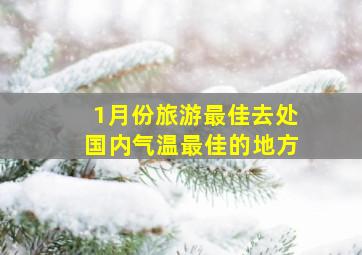 1月份旅游最佳去处
国内气温最佳的地方